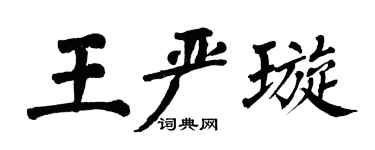 王严璇

词典网